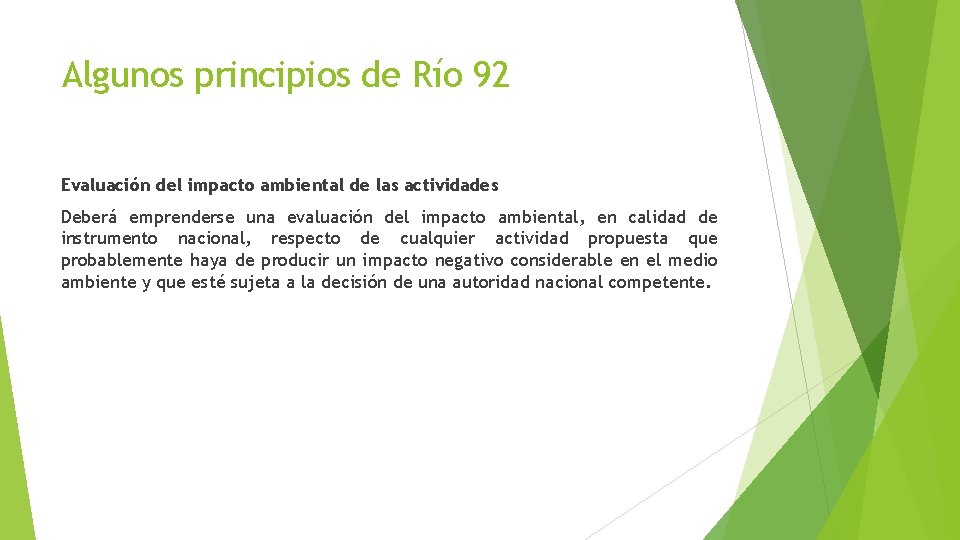 Algunos principios de Río 92

Evaluación del impacto ambiental de las actividades

Deberá emprenderse una evaluación del impacto ambiental, en calidad de instrumento nacional, respecto de cualquier actividad propuesta que probablemente haya de producir un impacto negativo considerable en el medio ambiente y que esté sujeta a la decisión de una autoridad nacional competente.